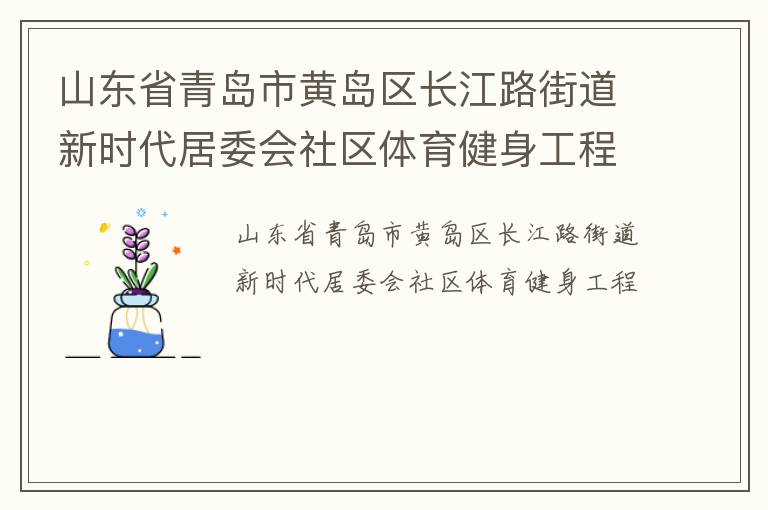 山东省青岛市黄岛区长江路街道新时代居委会社区体育健身工程

山东省青岛市黄岛区长江路街道新时代居委会社区体育健身工程